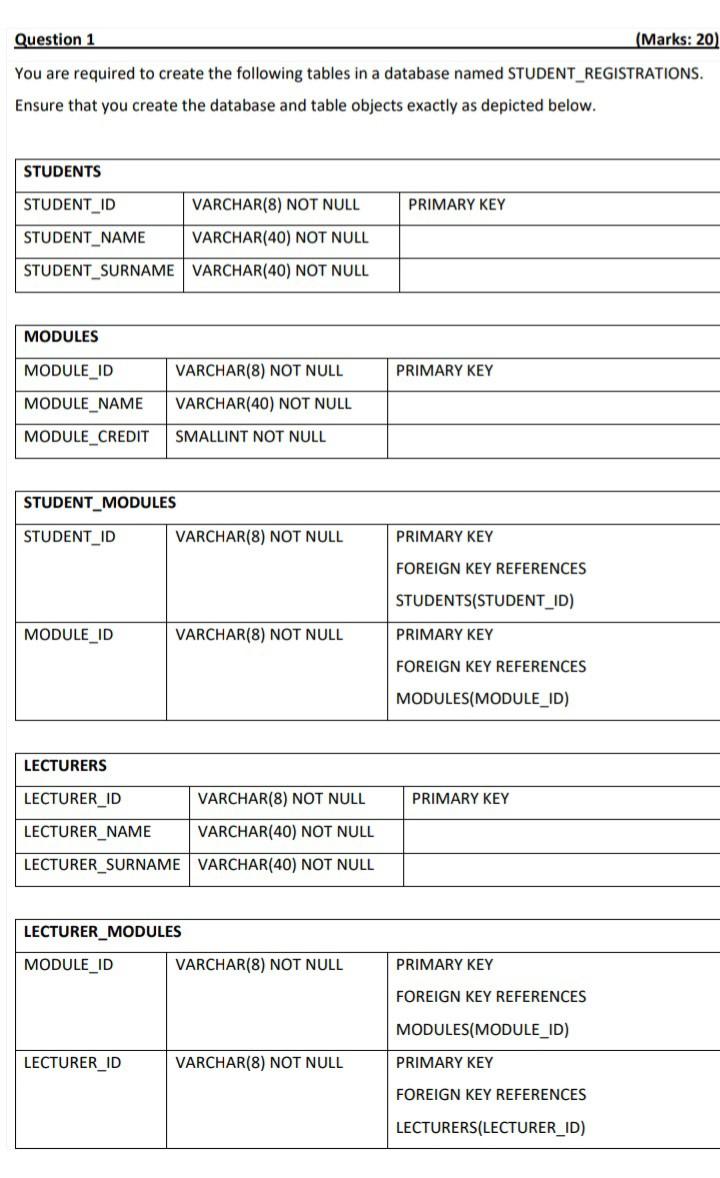 Question 1 (Marks: 20)

You are required to create the following tables in a database named STUDENT_REGISTRATIONS.

Ensure that you create the database and table objects exactly as depicted below.

| STUDENTS | | |
|---|---|---|
| STUDENT_ID | VARCHAR(8) NOT NULL | PRIMARY KEY |
| STUDENT_NAME | VARCHAR(40) NOT NULL | |
| STUDENT_SURNAME | VARCHAR(40) NOT NULL | |

| MODULES | | |
|---|---|---|
| MODULE_ID | VARCHAR(8) NOT NULL | PRIMARY KEY |
| MODULE_NAME | VARCHAR(40) NOT NULL | |
| MODULE_CREDIT | SMALLINT NOT NULL | |

| STUDENT_MODULES | | |
|---|---|---|
| STUDENT_ID | VARCHAR(8) NOT NULL | PRIMARY KEY FOREIGN KEY REFERENCES STUDENTS(STUDENT_ID) |
| MODULE_ID | VARCHAR(8) NOT NULL | PRIMARY KEY FOREIGN KEY REFERENCES MODULES(MODULE_ID) |

| LECTURERS | | |
|---|---|---|
| LECTURER_ID | VARCHAR(8) NOT NULL | PRIMARY KEY |
| LECTURER_NAME | VARCHAR(40) NOT NULL | |
| LECTURER_SURNAME | VARCHAR(40) NOT NULL | |

| LECTURER_MODULES | | |
|---|---|---|
| MODULE_ID | VARCHAR(8) NOT NULL | PRIMARY KEY FOREIGN KEY REFERENCES MODULES(MODULE_ID) |
| LECTURER_ID | VARCHAR(8) NOT NULL | PRIMARY KEY FOREIGN KEY REFERENCES LECTURERS(LECTURER_ID) |